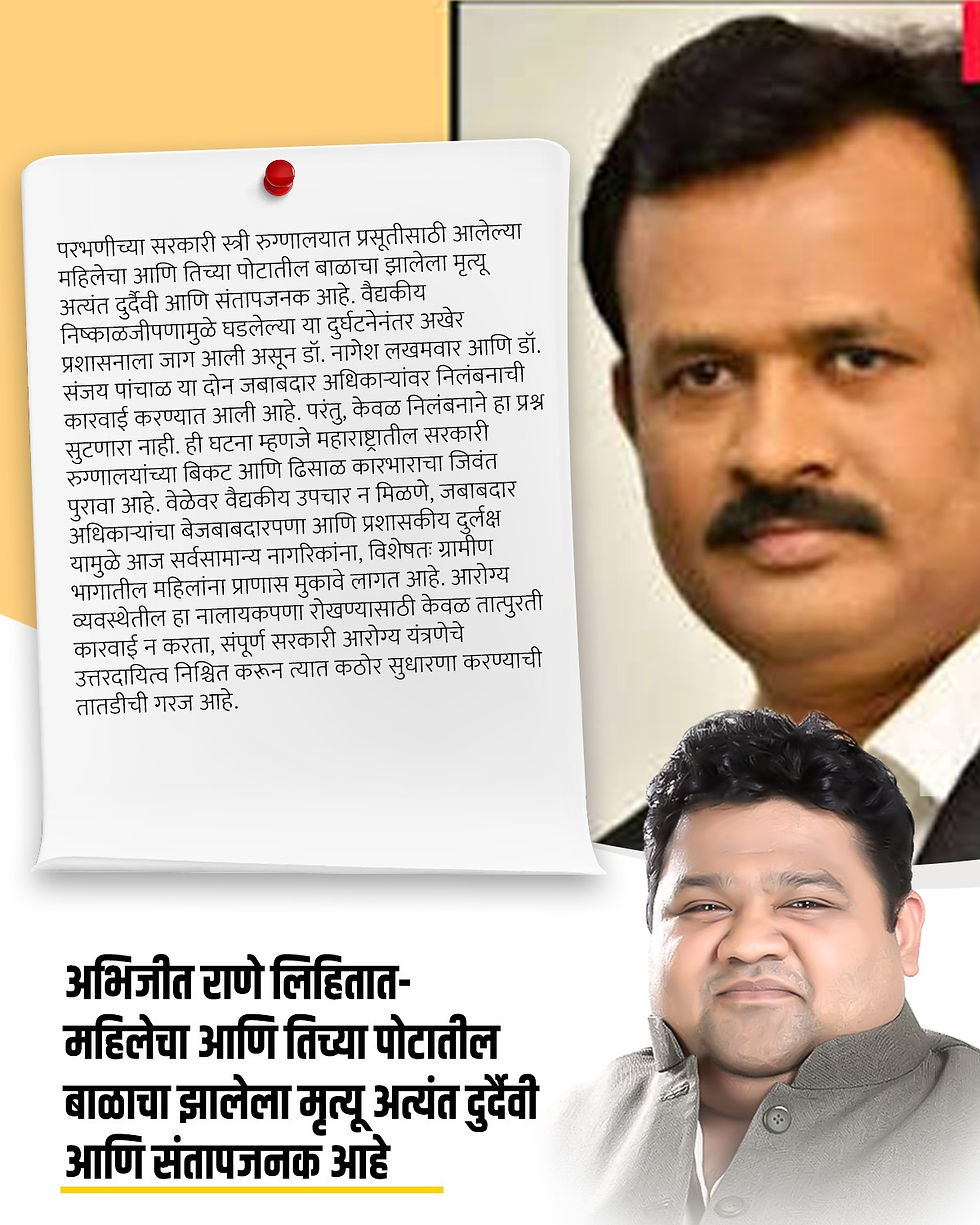 परभणीच्या सरकारी स्त्री रुग्णालयात प्रसूतीसाठी आलेल्या महिलेचा आणि तिच्या पोटातील बाळाचा झालेला मृत्यू अत्यंत दुर्दैवी आणि संतापजनक आहे. वैद्यकीय निष्काळजीपणामुळे घडलेल्या या दुर्घटनेनंतर अखेर प्रशासनाला जाग आली असून डॉ. नागेश लखमवार आणि डॉ. संजय पांचाळ या दोन जबाबदार अधिकाऱ्यांवर निलंबनाची कारवाई करण्यात आली आहे. परंतु, केवळ निलंबनाने हा प्रश्न सुटणारा नाही. ही घटना म्हणजे महाराष्ट्रातील सरकारी रुग्णालयांच्या बिकट आणि ढिसाळ कारभाराचा जिवंत पुरावा आहे. वेळेवर वैद्यकीय उपचार न मिळणे, जबाबदार अधिकाऱ्यांचा बेजबाबदारपणा आणि प्रशासकीय दुर्लक्ष यामुळे आज सर्वसामान्य नागरिकांना, विशेषतः ग्रामीण भागातील महिलांना प्राणास मुकावे लागत आहे. आरोग्य व्यवस्थेतील हा नालायकपणा रोखण्यासाठी केवळ तात्पुरती कारवाई न करता, संपूर्ण सरकारी आरोग्य यंत्रणेचे उत्तरदायित्व निश्चित करून त्यात कठोर सुधारणा करण्याची तातडीची गरज आहे.

अभिजीत राणे लिहितात-
महिलेचा आणि तिच्या पोटातील बाळाचा झालेला मृत्यू अत्यंत दुर्दैवी आणि संतापजनक आहे